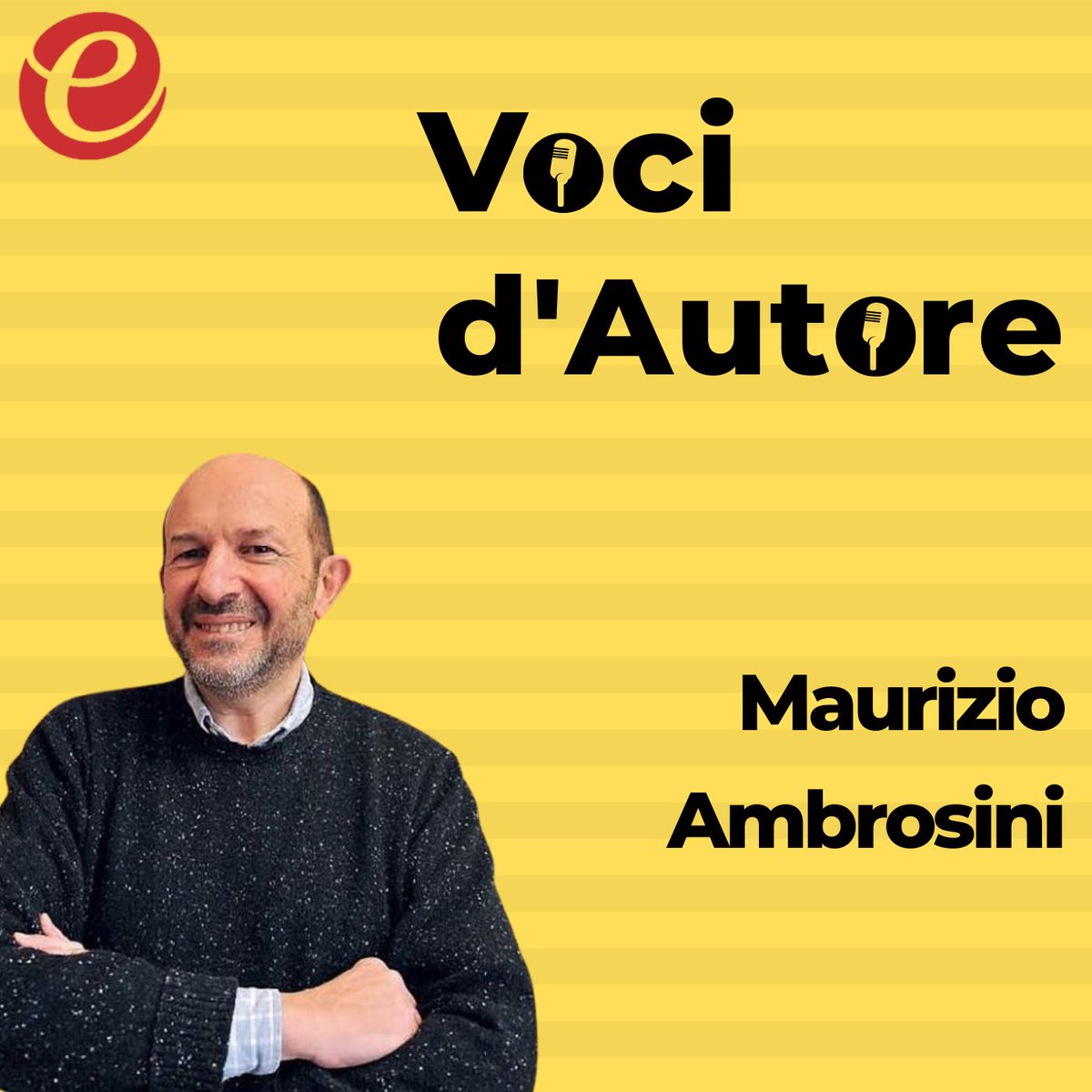 e

Voci d'Autore

Maurizio Ambrosini